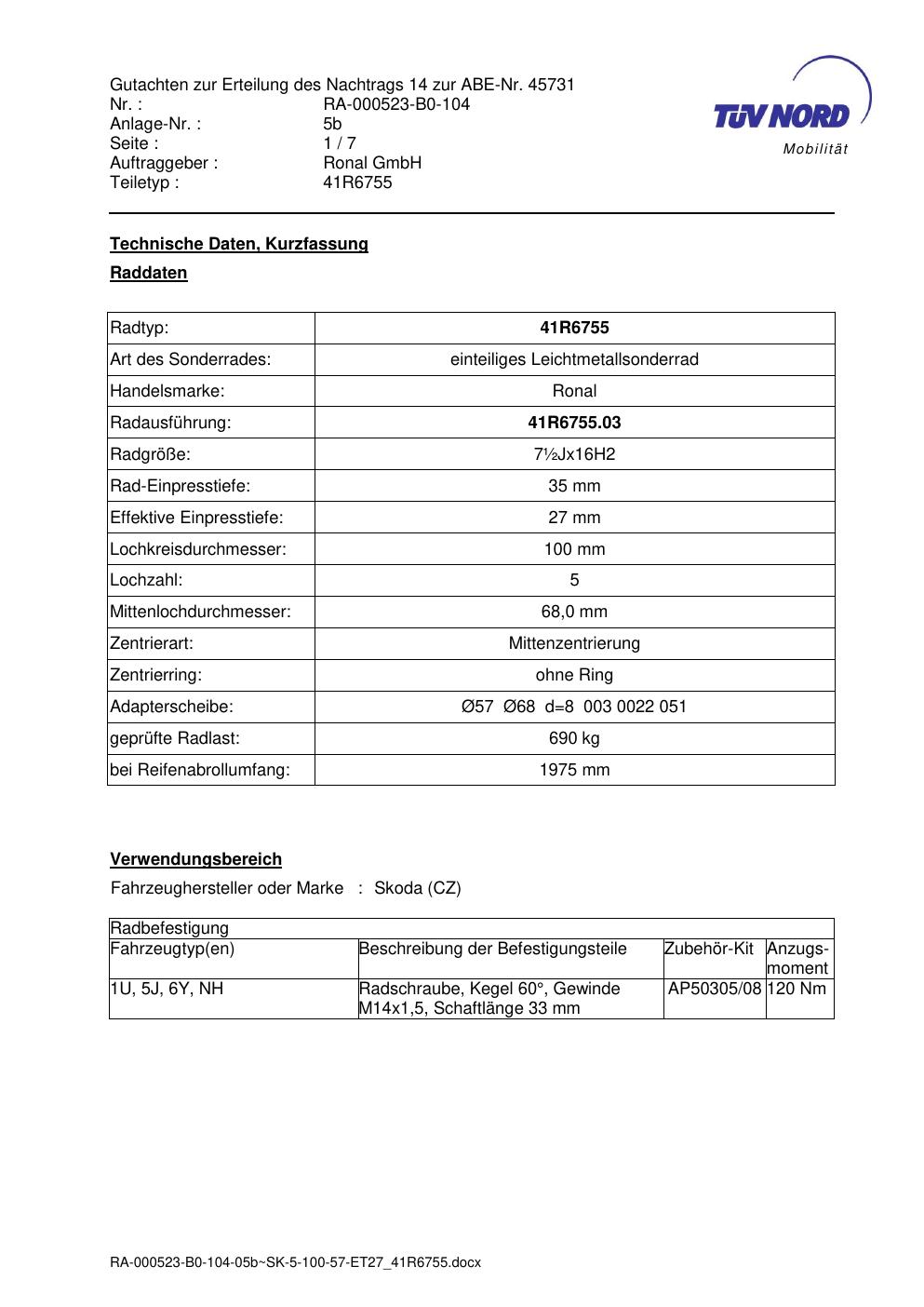 Gutachten zur Erteilung des Nachtrags 14 zur ABE-Nr. 45731
Nr. : RA-000523-B0-104
Anlage-Nr. : 5b
Seite : 1 / 7
Auftraggeber : Ronal GmbH
Teiletyp : 41R6755

TÜV NORD
Mobilität

Technische Daten, Kurzfassung

Raddaten

| Radtyp: | 41R6755 |
|---|---|
| Art des Sonderrades: | einteiliges Leichtmetallsonderrad |
| Handelsmarke: | Ronal |
| Radausführung: | 41R6755.03 |
| Radgröße: | 7½Jx16H2 |
| Rad-Einpresstiefe: | 35 mm |
| Effektive Einpresstiefe: | 27 mm |
| Lochkreisdurchmesser: | 100 mm |
| Lochzahl: | 5 |
| Mittenlochdurchmesser: | 68,0 mm |
| Zentrierart: | Mittenzentrierung |
| Zentrierring: | ohne Ring |
| Adapterscheibe: | Ø57 Ø68 d=8 003 0022 051 |
| geprüfte Radlast: | 690 kg |
| bei Reifenabrollumfang: | 1975 mm |

Verwendungsbereich

Fahrzeughersteller oder Marke : Skoda (CZ)

| Radbefestigung | | | |
|---|---|---|---|
| Fahrzeugtyp(en) | Beschreibung der Befestigungsteile | Zubehör-Kit | Anzugs-moment |
| 1U, 5J, 6Y, NH | Radschraube, Kegel 60°, Gewinde M14x1,5, Schaftlänge 33 mm | AP50305/08 | 120 Nm |

RA-000523-B0-104-05b~SK-5-100-57-ET27_41R6755.docx